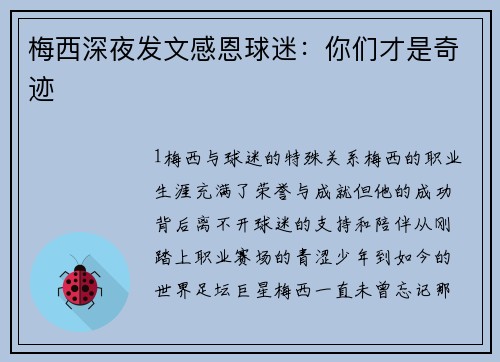 梅西深夜发文感恩球迷：你们才是奇迹

1梅西与球迷的特殊关系梅西的职业生涯充满了荣誉与成就但他的成功背后离不开球迷的支持和陪伴从刚踏上职业赛场的青涩少年到如今的世界足坛巨星梅西一直未曾忘记那